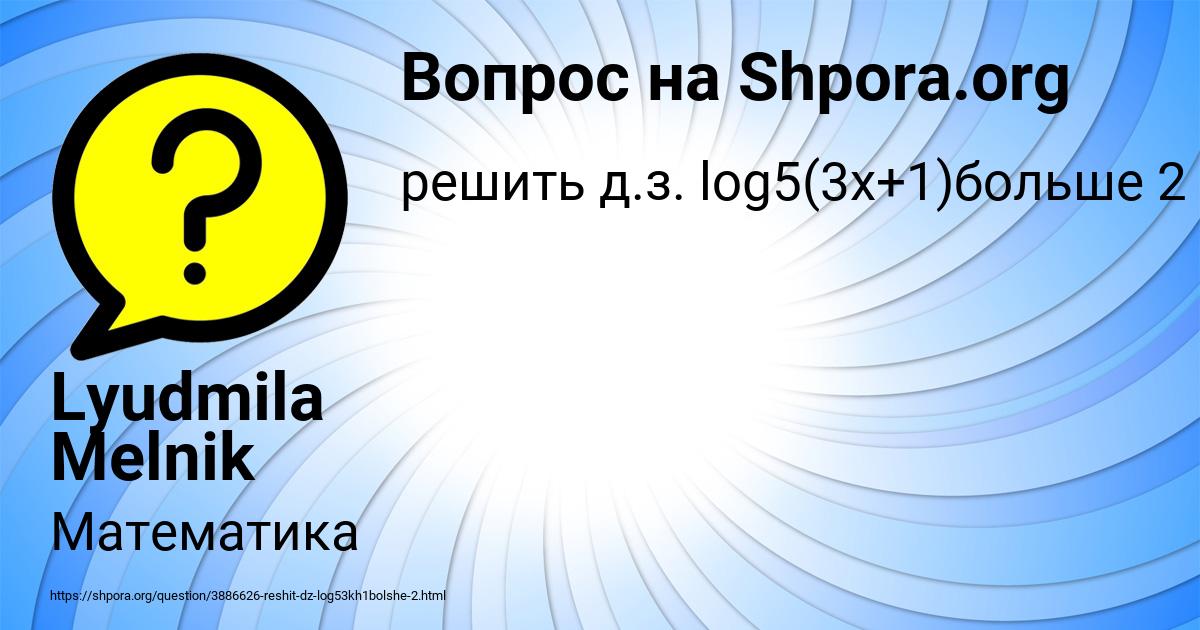 Вопрос на Shpora.org

решить д.з. log5(3x+1)больше 2

?

Lyudmila Melnik

Математика

https://shpora.org/question/3886626-reshit-dz-log53kh1bolshe-2.html